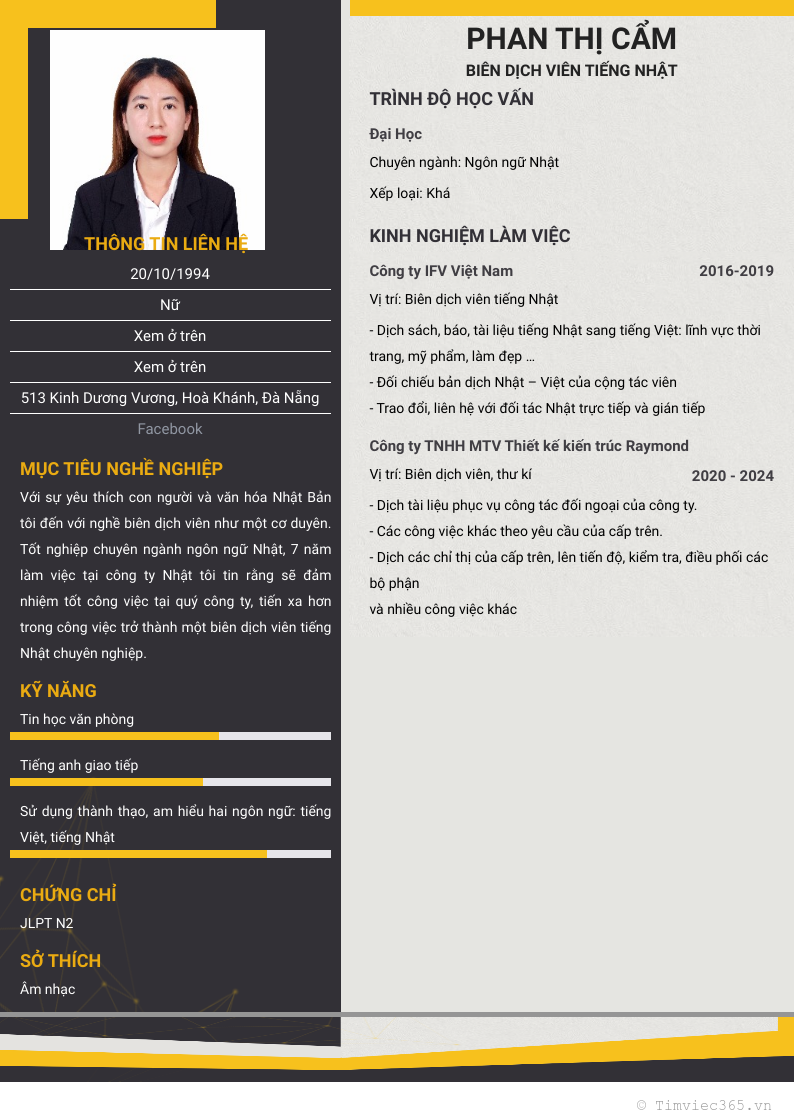 THÔNG TIN LIÊN HỆ

20/10/1994

Nữ

Xem ở trên

Xem ở trên

513 Kinh Dương Vương, Hoà Khánh, Đà Nẵng

Facebook

MỤC TIÊU NGHỀ NGHIỆP

Với sự yêu thích con người và văn hóa Nhật Bản tôi đến với nghề biên dịch viên như một cơ duyên. Tốt nghiệp chuyên ngành ngôn ngữ Nhật, 7 năm làm việc tại công ty Nhật tôi tin rằng sẽ đảm nhiệm tốt công việc tại quý công ty, tiến xa hơn trong công việc trở thành một biên dịch viên tiếng Nhật chuyên nghiệp.

KỸ NĂNG

Tin học văn phòng

Tiếng anh giao tiếp

Sử dụng thành thạo, am hiểu hai ngôn ngữ: tiếng Việt, tiếng Nhật

CHỨNG CHỈ

JLPT N2

SỞ THÍCH

Âm nhạc

PHAN THỊ CẨM

BIÊN DỊCH VIÊN TIẾNG NHẬT

TRÌNH ĐỘ HỌC VẤN

Đại Học

Chuyên ngành: Ngôn ngữ Nhật

Xếp loại: Khá

KINH NGHIỆM LÀM VIỆC

Công ty IFV Việt Nam 2016-2019

Vị trí: Biên dịch viên tiếng Nhật

- Dịch sách, báo, tài liệu tiếng Nhật sang tiếng Việt: lĩnh vực thời trang, mỹ phẩm, làm đẹp …
- Đối chiếu bản dịch Nhật – Việt của cộng tác viên
- Trao đổi, liên hệ với đối tác Nhật trực tiếp và gián tiếp

Công ty TNHH MTV Thiết kế kiến trúc Raymond

Vị trí: Biên dịch viên, thư kí 2020 - 2024

- Dịch tài liệu phục vụ công tác đối ngoại của công ty.
- Các công việc khác theo yêu cầu của cấp trên.
- Dịch các chỉ thị của cấp trên, lên tiến độ, kiểm tra, điều phối các bộ phận
và nhiều công việc khác

© Timviec365.vn